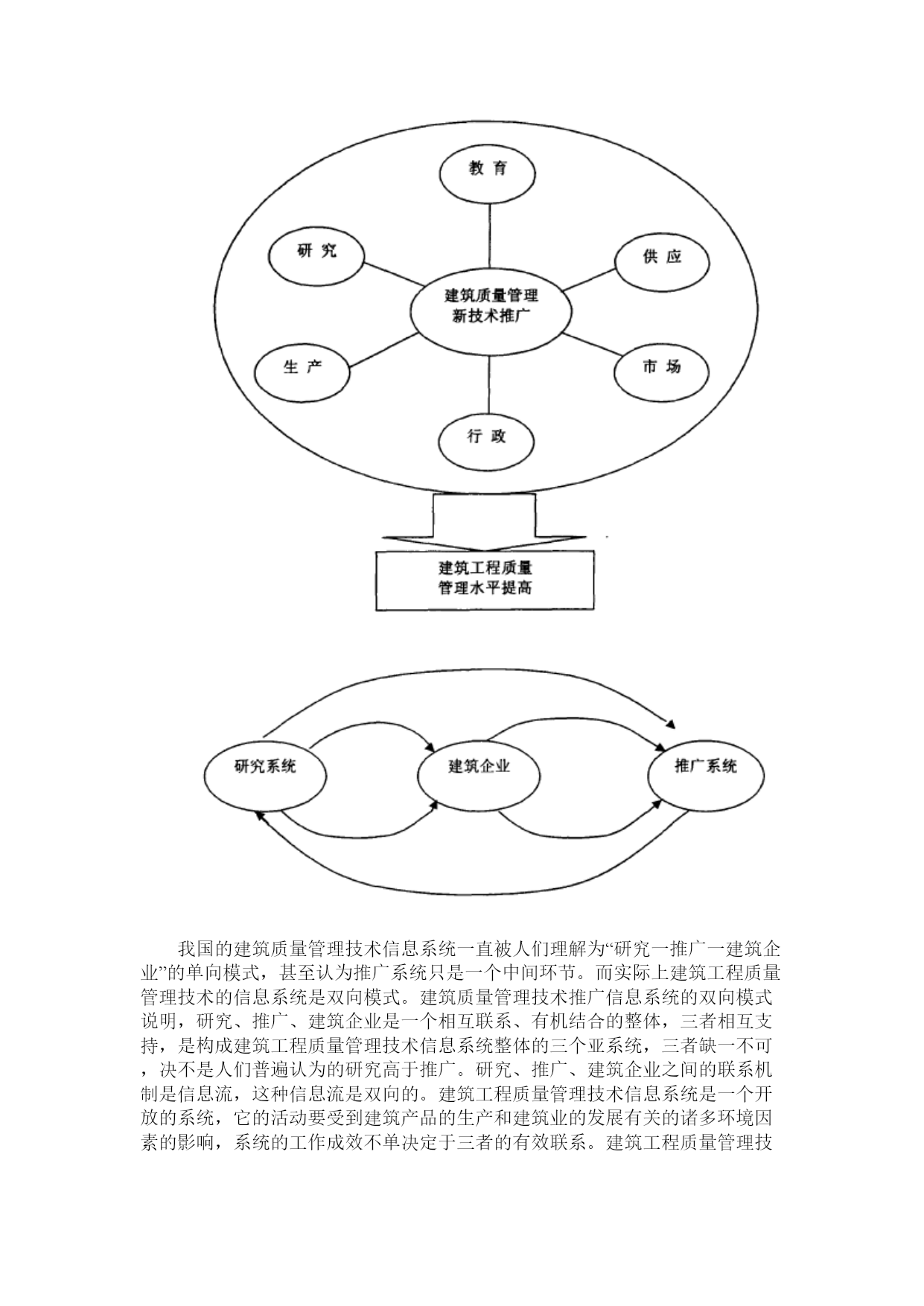 教 育

研 究

供 应

建筑质量管理
新技术推广

生 产

市 场

行 政

建筑工程质量
管理水平提高

研究系统

建筑企业

推广系统

我国的建筑质量管理技术信息系统一直被人们理解为“研究一推广一建筑企业”的单向模式，甚至认为推广系统只是一个中间环节。而实际上建筑工程质量管理技术的信息系统是双向模式。建筑质量管理技术推广信息系统的双向模式说明，研究、推广、建筑企业是一个相互联系、有机结合的整体，三者相互支持，是构成建筑工程质量管理技术信息系统整体的三个亚系统，三者缺一不可，决不是人们普遍认为的研究高于推广。研究、推广、建筑企业之间的联系机制是信息流，这种信息流是双向的。建筑工程质量管理技术信息系统是一个开放的系统，它的活动要受到建筑产品的生产和建筑业的发展有关的诸多环境因素的影响，系统的工作成效不单决定于三者的有效联系。建筑工程质量管理技